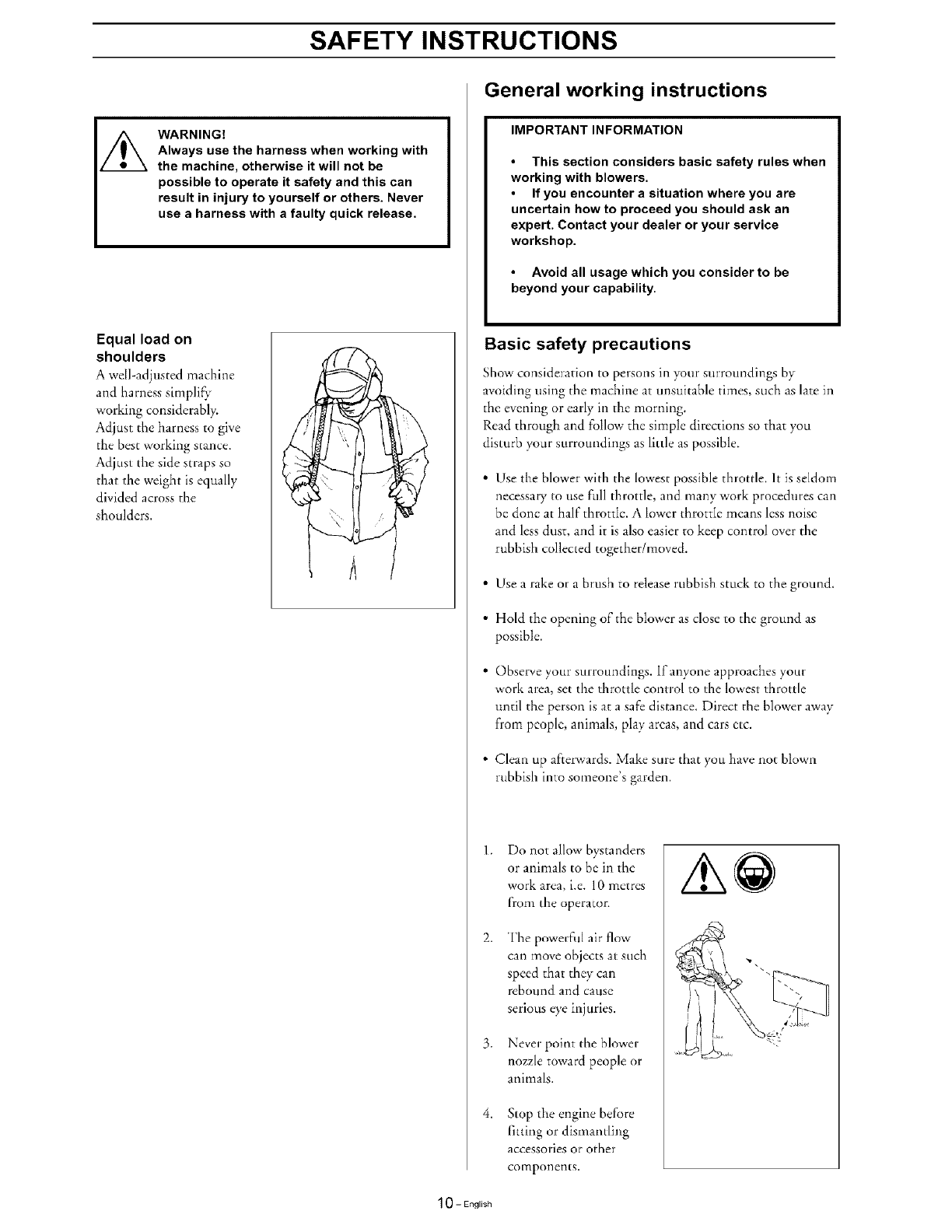 SAFETY INSTRUCTIONS

WARNING!
Always use the harness when working with the machine, otherwise it will not be possible to operate it safety and this can result in injury to yourself or others. Never use a harness with a faulty quick release.

Equal load on shoulders
A well-adjusted machine and harness simplify working considerably. Adjust the harness to give the best working stance. Adjust the side straps so that the weight is equally divided across the shoulders.

General working instructions

IMPORTANT INFORMATION

• This section considers basic safety rules when working with blowers.
• If you encounter a situation where you are uncertain how to proceed you should ask an expert. Contact your dealer or your service workshop.

• Avoid all usage which you consider to be beyond your capability.

Basic safety precautions

Show consideration to persons in your surroundings by avoiding using the machine at unsuitable times, such as late in the evening or early in the morning.
Read through and follow the simple directions so that you disturb your surroundings as little as possible.

• Use the blower with the lowest possible throttle. It is seldom necessary to use full throttle, and many work procedures can be done at half throttle. A lower throttle means less noise and less dust, and it is also easier to keep control over the rubbish collected together/moved.

• Use a rake or a brush to release rubbish stuck to the ground.

• Hold the opening of the blower as close to the ground as possible.

• Observe your surroundings. If anyone approaches your work area, set the throttle control to the lowest throttle until the person is at a safe distance. Direct the blower away from people, animals, play areas, and cars etc.

• Clean up afterwards. Make sure that you have not blown rubbish into someone's garden.

1. Do not allow bystanders or animals to be in the work area, i.e. 10 metres from the operator.

2. The powerful air flow can move objects at such speed that they can rebound and cause serious eye injuries.

3. Never point the blower nozzle toward people or animals.

4. Stop the engine before fitting or dismantling accessories or other components.

10 – English